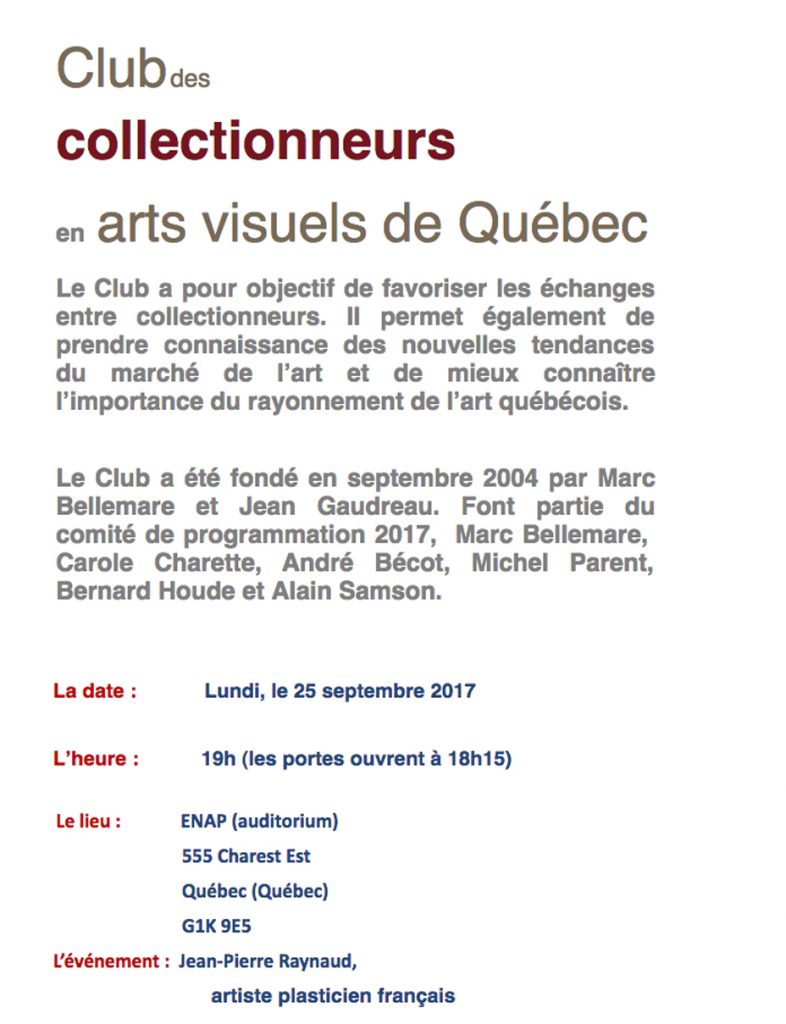 Club des

collectionneurs

en arts visuels de Québec

Le Club a pour objectif de favoriser les échanges entre collectionneurs. Il permet également de prendre connaissance des nouvelles tendances du marché de l'art et de mieux connaître l'importance du rayonnement de l'art québécois.

Le Club a été fondé en septembre 2004 par Marc Bellemare et Jean Gaudreau. Font partie du comité de programmation 2017, Marc Bellemare, Carole Charette, André Bécot, Michel Parent, Bernard Houde et Alain Samson.

La date : Lundi, le 25 septembre 2017

L'heure : 19h (les portes ouvrent à 18h15)

Le lieu : ENAP (auditorium)
555 Charest Est
Québec (Québec)
G1K 9E5

L'événement : Jean-Pierre Raynaud, artiste plasticien français